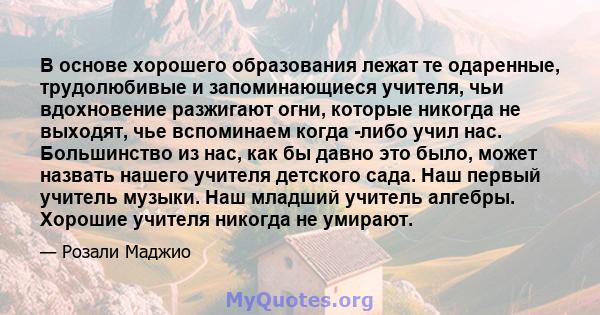 В основе хорошего образования лежат те одаренные, трудолюбивые и запоминающиеся учителя, чьи вдохновение разжигают огни, которые никогда не выходят, чье вспоминаем когда -либо учил нас. Большинство из нас, как бы давно это было, может назвать нашего учителя детского сада. Наш первый учитель музыки. Наш младший учитель алгебры. Хорошие учителя никогда не умирают.

— Розали Маджио

MyQuotes.org